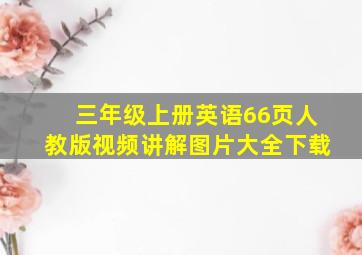 三年级上册英语66页人教版视频讲解图片大全下载